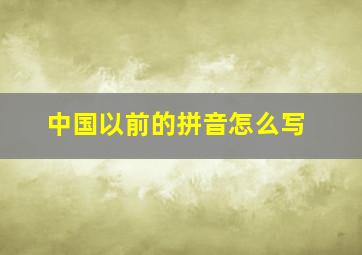 中国以前的拼音怎么写